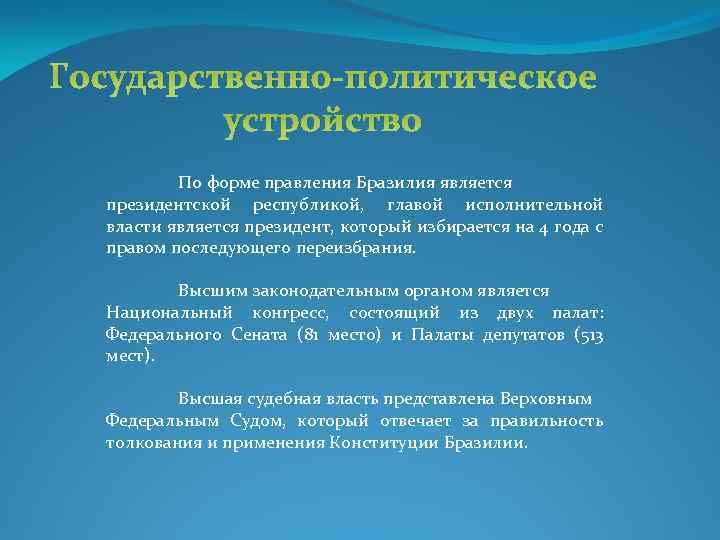 Государственно-политическое устройство

По форме правления Бразилия является президентской республикой, главой исполнительной власти является президент, который избирается на 4 года с правом последующего переизбрания.

Высшим законодательным органом является Национальный конгресс, состоящий из двух палат: Федерального Сената (81 место) и Палаты депутатов (513 мест).

Высшая судебная власть представлена Верховным Федеральным Судом, который отвечает за правильность толкования и применения Конституции Бразилии.